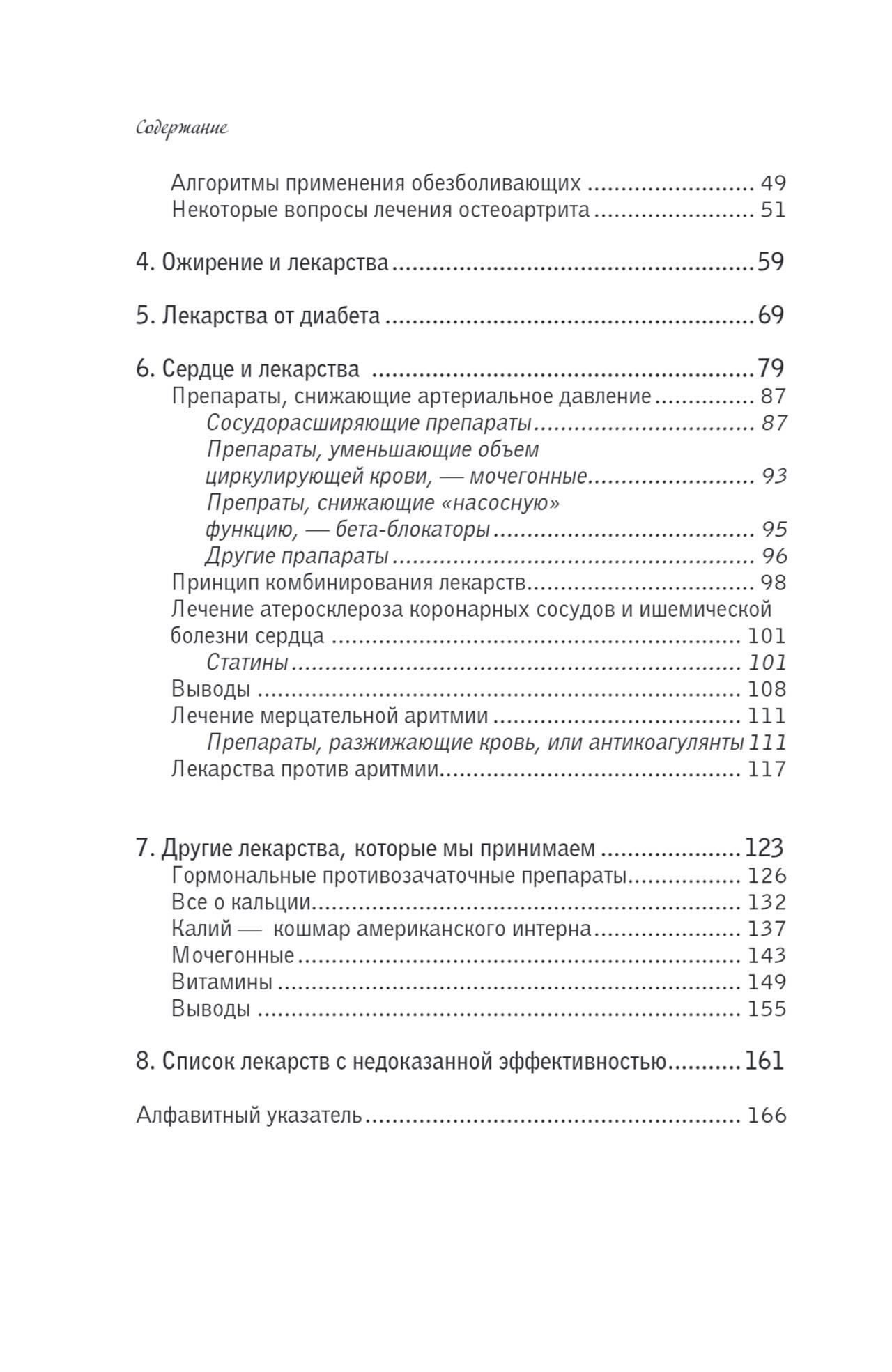 Содержание

Алгоритмы применения обезболивающих ........................ 49
Некоторые вопросы лечения остеоартрита ........................ 51

4. Ожирение и лекарства ........................ 59

5. Лекарства от диабета ........................ 69

6. Сердце и лекарства ........................ 79
Препараты, снижающие артериальное давление ........................ 87
Сосудорасширяющие препараты ........................ 87
Препараты, уменьшающие объем циркулирующей крови, — мочегонные ........................ 93
Препраты, снижающие «насосную» функцию, — бета-блокаторы ........................ 95
Другие прапараты ........................ 96
Принцип комбинирования лекарств ........................ 98
Лечение атеросклероза коронарных сосудов и ишемической болезни сердца ........................ 101
Статины ........................ 101
Выводы ........................ 108
Лечение мерцательной аритмии ........................ 111
Препараты, разжижающие кровь, или антикоагулянты 111
Лекарства против аритмии ........................ 117

7. Другие лекарства, которые мы принимаем ........................ 123
Гормональные противозачаточные препараты ........................ 126
Все о кальции ........................ 132
Калий — кошмар американского интерна ........................ 137
Мочегонные ........................ 143
Витамины ........................ 149
Выводы ........................ 155

8. Список лекарств с недоказанной эффективностью ........................ 161

Алфавитный указатель ........................ 166